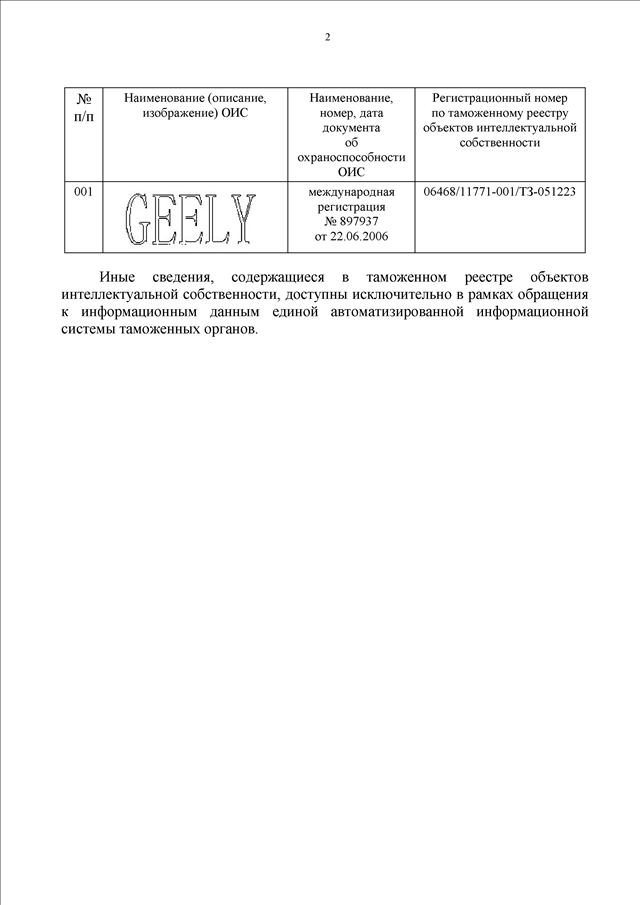 2

| № п/п | Наименование (описание, изображение) ОИС | Наименование, номер, дата документа об охраноспособности ОИС | Регистрационный номер по таможенному реестру объектов интеллектуальной собственности |
|---|---|---|---|
| 001 | GEELY | международная регистрация № 897937 от 22.06.2006 | 06468/11771-001/ТЗ-051223 |

Иные сведения, содержащиеся в таможенном реестре объектов интеллектуальной собственности, доступны исключительно в рамках обращения к информационным данным единой автоматизированной информационной системы таможенных органов.